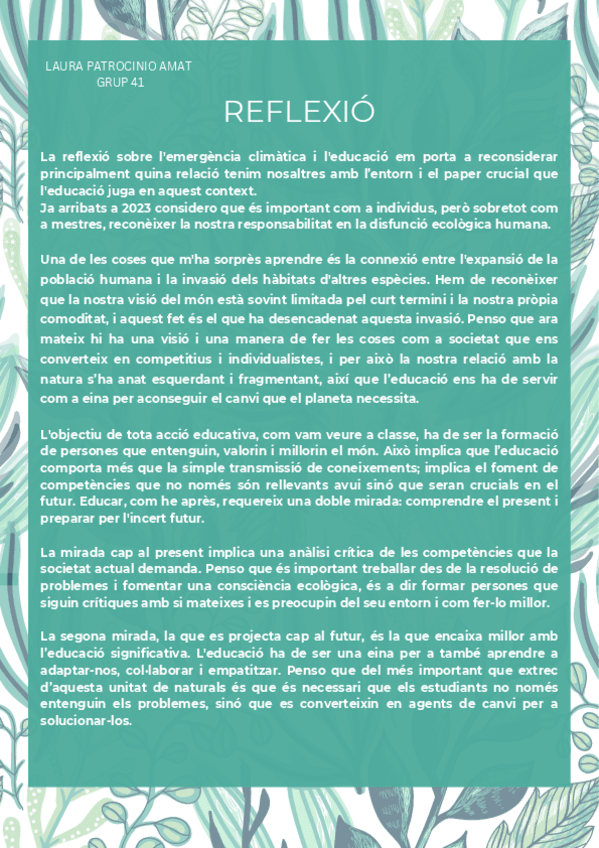 LAURA PATROCINIO AMAT
GRUP 41

REFLEXIÓ

La reflexió sobre l'emergència climàtica i l'educació em porta a reconsiderar principalment quina relació tenim nosaltres amb l'entorn i el paper crucial que l'educació juga en aquest context.
Ja arribats a 2023 considero que és important com a individus, però sobretot com a mestres, reconèixer la nostra responsabilitat en la disfunció ecològica humana.

Una de les coses que m'ha sorprès aprendre és la connexió entre l'expansió de la població humana i la invasió dels hàbitats d'altres espècies. Hem de reconèixer que la nostra visió del món està sovint limitada pel curt termini i la nostra pròpia comoditat, i aquest fet és el que ha desencadenat aquesta invasió. Penso que ara mateix hi ha una visió i una manera de fer les coses com a societat que ens converteix en competitius i individualistes, i per això la nostra relació amb la natura s'ha anat esquerdant i fragmentant, així que l'educació ens ha de servir com a eina per aconseguir el canvi que el planeta necessita.

L'objectiu de tota acció educativa, com vam veure a classe, ha de ser la formació de persones que entenguin, valorin i millorin el món. Això implica que l'educació comporta més que la simple transmissió de coneixements; implica el foment de competències que no només són rellevants avui sinó que seran crucials en el futur. Educar, com he après, requereix una doble mirada: comprendre el present i preparar per l'incert futur.

La mirada cap al present implica una anàlisi crítica de les competències que la societat actual demanda. Penso que és important treballar des de la resolució de problemes i fomentar una consciència ecològica, és a dir formar persones que siguin crítiques amb si mateixes i es preocupin del seu entorn i com fer-lo millor.

La segona mirada, la que es projecta cap al futur, és la que encaixa millor amb l'educació significativa. L'educació ha de ser una eina per a també aprendre a adaptar-nos, col·laborar i empatitzar. Penso que del més important que extrec d'aquesta unitat de naturals és que és necessari que els estudiants no només entenguin els problemes, sinó que es converteixin en agents de canvi per a solucionar-los.